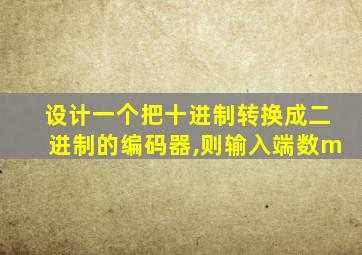 设计一个把十进制转换成二进制的编码器,则输入端数m